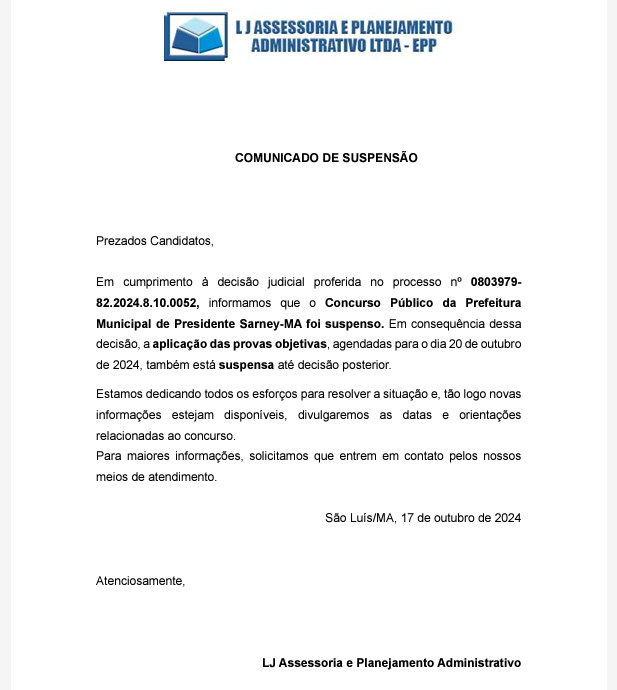 L J ASSESSORIA E PLANEJAMENTO ADMINISTRATIVO LTDA - EPP

COMUNICADO DE SUSPENSÃO

Prezados Candidatos,

Em cumprimento à decisão judicial proferida no processo nº 0803979-82.2024.8.10.0052, informamos que o Concurso Público da Prefeitura Municipal de Presidente Sarney-MA foi suspenso. Em consequência dessa decisão, a aplicação das provas objetivas, agendadas para o dia 20 de outubro de 2024, também está suspensa até decisão posterior.

Estamos dedicando todos os esforços para resolver a situação e, tão logo novas informações estejam disponíveis, divulgaremos as datas e orientações relacionadas ao concurso.
Para maiores informações, solicitamos que entrem em contato pelos nossos meios de atendimento.

São Luís/MA, 17 de outubro de 2024

Atenciosamente,

LJ Assessoria e Planejamento Administrativo